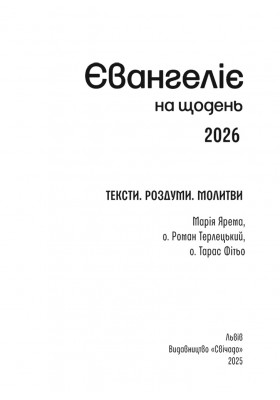 Євангеліє
на щодень
2026

ТЕКСТИ. РОЗДУМИ. МОЛИТВИ

Марія Ярема,
о. Роман Терлецький,
о. Тарас Фітьо

Львів
Видавництво «Свічадо»
2025